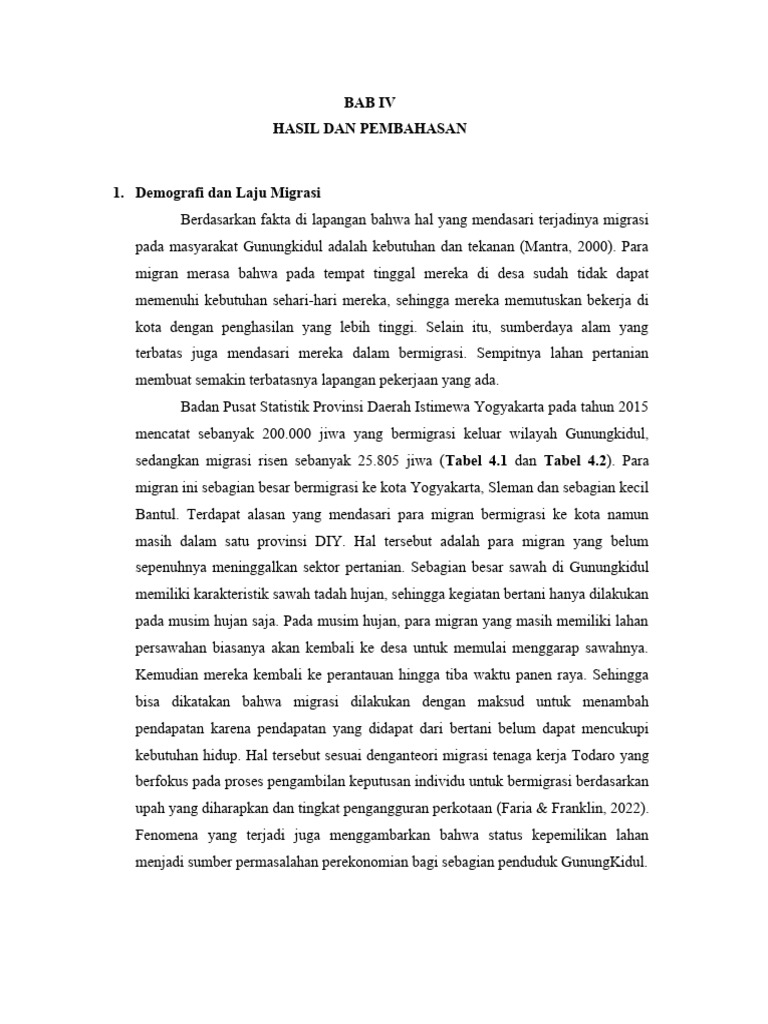 BAB IV
HASIL DAN PEMBAHASAN

1. Demografi dan Laju Migrasi

Berdasarkan fakta di lapangan bahwa hal yang mendasari terjadinya migrasi pada masyarakat Gunungkidul adalah kebutuhan dan tekanan (Mantra, 2000). Para migran merasa bahwa pada tempat tinggal mereka di desa sudah tidak dapat memenuhi kebutuhan sehari-hari mereka, sehingga mereka memutuskan bekerja di kota dengan penghasilan yang lebih tinggi. Selain itu, sumberdaya alam yang terbatas juga mendasari mereka dalam bermigrasi. Sempitnya lahan pertanian membuat semakin terbatasnya lapangan pekerjaan yang ada.

Badan Pusat Statistik Provinsi Daerah Istimewa Yogyakarta pada tahun 2015 mencatat sebanyak 200.000 jiwa yang bermigrasi keluar wilayah Gunungkidul, sedangkan migrasi risen sebanyak 25.805 jiwa (Tabel 4.1 dan Tabel 4.2). Para migran ini sebagian besar bermigrasi ke kota Yogyakarta, Sleman dan sebagian kecil Bantul. Terdapat alasan yang mendasari para migran bermigrasi ke kota namun masih dalam satu provinsi DIY. Hal tersebut adalah para migran yang belum sepenuhnya meninggalkan sektor pertanian. Sebagian besar sawah di Gunungkidul memiliki karakteristik sawah tadah hujan, sehingga kegiatan bertani hanya dilakukan pada musim hujan saja. Pada musim hujan, para migran yang masih memiliki lahan persawahan biasanya akan kembali ke desa untuk memulai menggarap sawahnya. Kemudian mereka kembali ke perantauan hingga tiba waktu panen raya. Sehingga bisa dikatakan bahwa migrasi dilakukan dengan maksud untuk menambah pendapatan karena pendapatan yang didapat dari bertani belum dapat mencukupi kebutuhan hidup. Hal tersebut sesuai denganteori migrasi tenaga kerja Todaro yang berfokus pada proses pengambilan keputusan individu untuk bermigrasi berdasarkan upah yang diharapkan dan tingkat pengangguran perkotaan (Faria & Franklin, 2022). Fenomena yang terjadi juga menggambarkan bahwa status kepemilikan lahan menjadi sumber permasalahan perekonomian bagi sebagian penduduk GunungKidul.